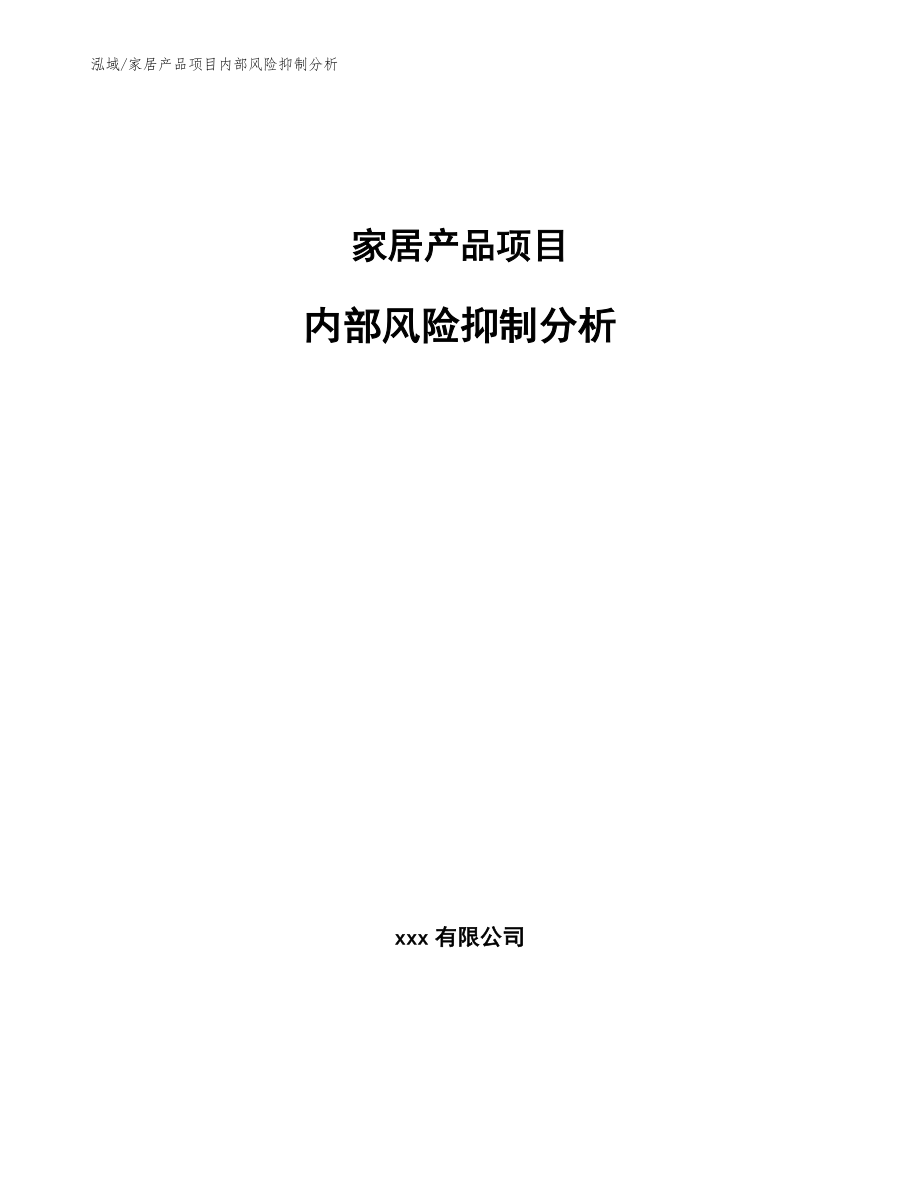 泓域/家居产品项目内部风险抑制分析

家居产品项目

内部风险抑制分析

xxx 有限公司